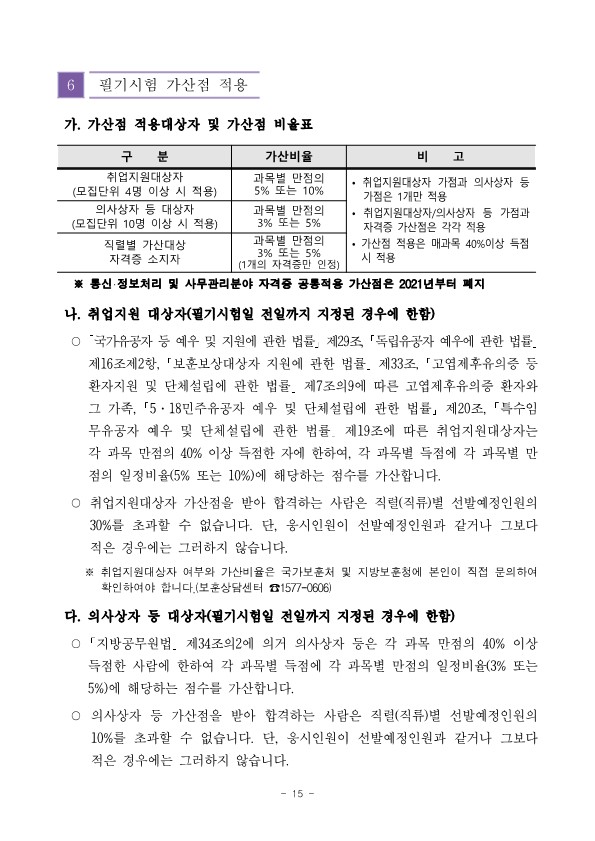 6 필기시험 가산점 적용

가. 가산점 적용대상자 및 가산점 비율표

| 구 분 | 가산비율 | 비 고 |
|---|---|---|
| 취업지원대상자 (모집단위 4명 이상 시 적용) | 과목별 만점의 5% 또는 10% | • 취업지원대상자 가점과 의사상자 등 가점은 1개만 적용 • 취업지원대상자/의사상자 등 가점과 자격증 가산점은 각각 적용 • 가산점 적용은 매과목 40%이상 득점 시 적용 |
| 의사상자 등 대상자 (모집단위 10명 이상 시 적용) | 과목별 만점의 3% 또는 5% | |
| 직렬별 가산대상 자격증 소지자 | 과목별 만점의 3% 또는 5% (1개의 자격증만 인정) | |

※ 통신·정보처리 및 사무관리분야 자격증 공통적용 가산점은 2021년부터 폐지

나. 취업지원 대상자(필기시험일 전일까지 지정된 경우에 한함)

○ 「국가유공자 등 예우 및 지원에 관한 법률」 제29조, 「독립유공자 예우에 관한 법률」 제16조제2항, 「보훈보상대상자 지원에 관한 법률」 제33조, 「고엽제후유의증 등 환자지원 및 단체설립에 관한 법률」 제7조의9에 따른 고엽제후유의증 환자와 그 가족, 「5·18민주유공자 예우 및 단체설립에 관한 법률」 제20조, 「특수임무유공자 예우 및 단체설립에 관한 법률」 제19조에 따른 취업지원대상자는 각 과목 만점의 40% 이상 득점한 자에 한하여, 각 과목별 득점에 각 과목별 만점의 일정비율(5% 또는 10%)에 해당하는 점수를 가산합니다.

○ 취업지원대상자 가산점을 받아 합격하는 사람은 직렬(직류)별 선발예정인원의 30%를 초과할 수 없습니다. 단, 응시인원이 선발예정인원과 같거나 그보다 적은 경우에는 그러하지 않습니다.

※ 취업지원대상자 여부와 가산비율은 국가보훈처 및 지방보훈청에 본인이 직접 문의하여 확인하여야 합니다.(보훈상담센터 ☎1577-0606)

다. 의사상자 등 대상자(필기시험일 전일까지 지정된 경우에 한함)

○ 「지방공무원법」 제34조의2에 의거 의사상자 등은 각 과목 만점의 40% 이상 득점한 사람에 한하여 각 과목별 득점에 각 과목별 만점의 일정비율(3% 또는 5%)에 해당하는 점수를 가산합니다.

○ 의사상자 등 가산점을 받아 합격하는 사람은 직렬(직류)별 선발예정인원의 10%를 초과할 수 없습니다. 단, 응시인원이 선발예정인원과 같거나 그보다 적은 경우에는 그러하지 않습니다.

- 15 -